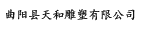 曲阳县天和雕塑有限公司